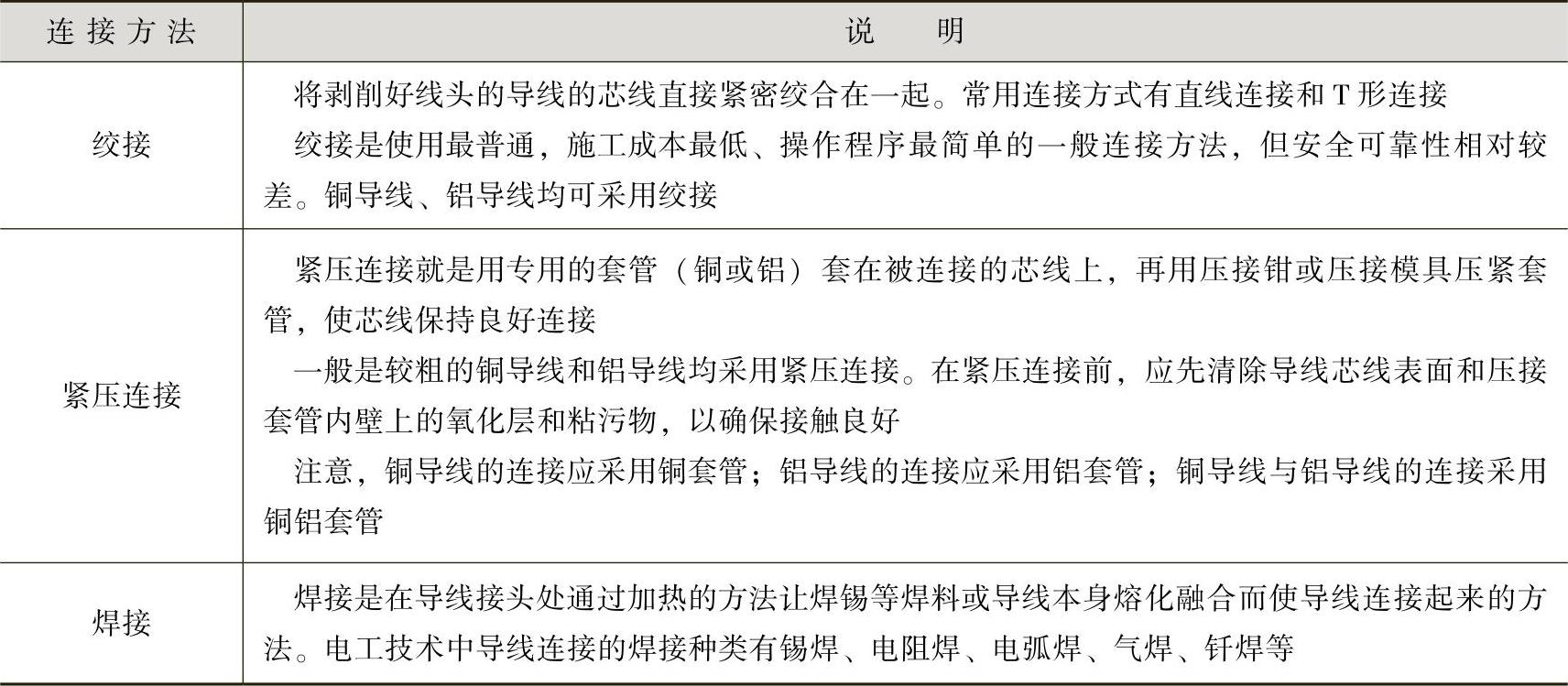 | 连接方法 | 说明 |
|---|---|
| 绞接 | 将剥削好线头的导线的芯线直接紧密绞合在一起。常用连接方式有直线连接和T形连接 绞接是使用最普通，施工成本最低、操作程序最简单的一般连接方法，但安全可靠性相对较差。铜导线、铝导线均可采用绞接 |
| 紧压连接 | 紧压连接就是用专用的套管（铜或铝）套在被连接的芯线上，再用压接钳或压接模具压紧套管，使芯线保持良好连接 一般是较粗的铜导线和铝导线均采用紧压连接。在紧压连接前，应先清除导线芯线表面和压接套管内壁上的氧化层和粘污物，以确保接触良好 注意，铜导线的连接应采用铜套管；铝导线的连接应采用铝套管；铜导线与铝导线的连接采用铜铝套管 |
| 焊接 | 焊接是在导线接头处通过加热的方法让焊锡等焊料或导线本身熔化融合而使导线连接起来的方法。电工技术中导线连接的焊接种类有锡焊、电阻焊、电弧焊、气焊、钎焊等 |